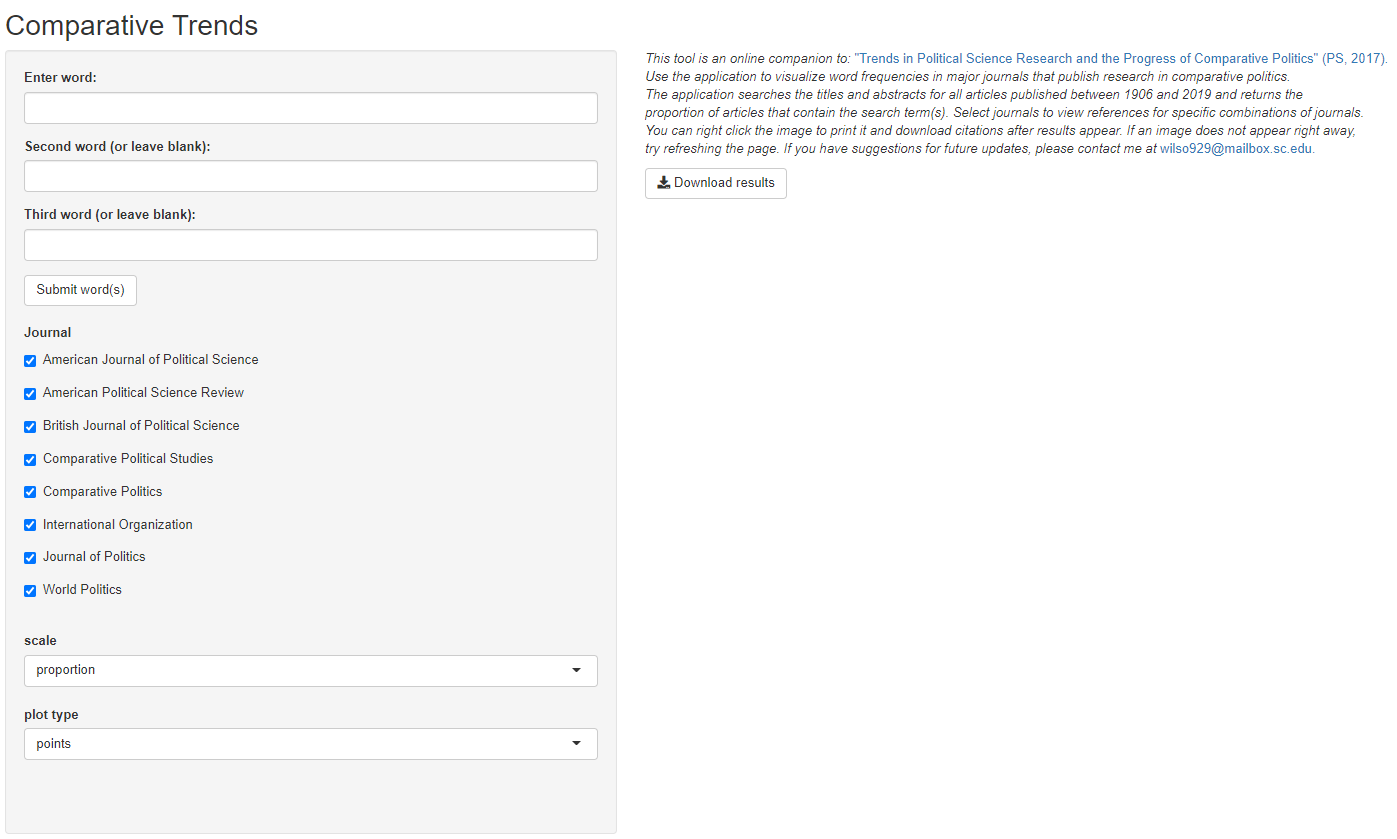 Comparative Trends

Enter word:

Second word (or leave blank):

Third word (or leave blank):

Submit word(s)

Journal

American Journal of Political Science

American Political Science Review

British Journal of Political Science

Comparative Political Studies

Comparative Politics

International Organization

Journal of Politics

World Politics

scale

proportion

plot type

points

This tool is an online companion to: "Trends in Political Science Research and the Progress of Comparative Politics" (PS, 2017). Use the application to visualize word frequencies in major journals that publish research in comparative politics. The application searches the titles and abstracts for all articles published between 1906 and 2019 and returns the proportion of articles that contain the search term(s). Select journals to view references for specific combinations of journals. You can right click the image to print it and download citations after results appear. If an image does not appear right away, try refreshing the page. If you have suggestions for future updates, please contact me at wilso929@mailbox.sc.edu.

Download results